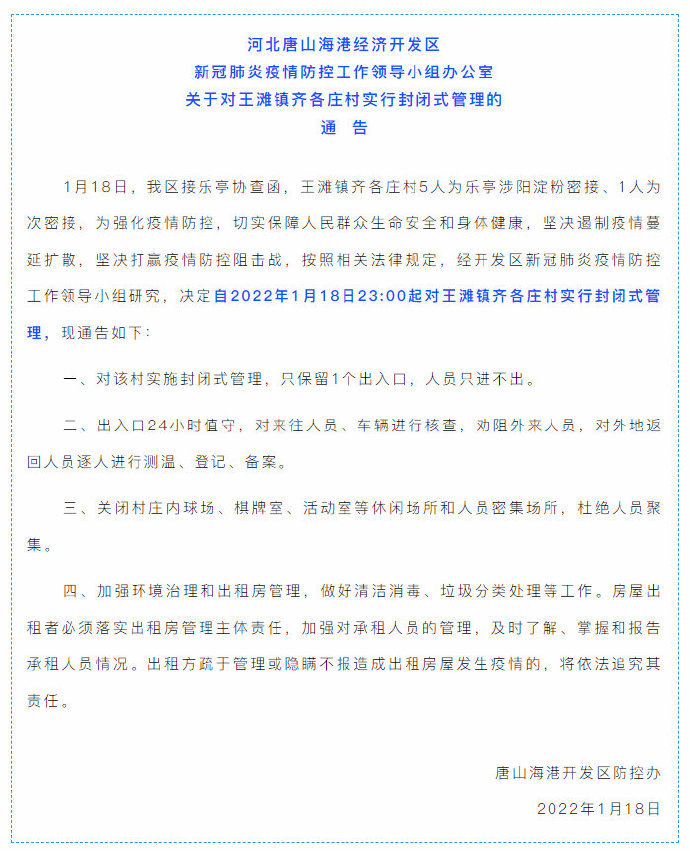 河北唐山海港经济开发区
新冠肺炎疫情防控工作领导小组办公室
关于对王滩镇齐各庄村实行封闭式管理的
通 告

1月18日，我区接乐亭协查函，王滩镇齐各庄村5人为乐亭涉阳淀粉密接、1人为次密接，为强化疫情防控，切实保障人民群众生命安全和身体健康，坚决遏制疫情蔓延扩散，坚决打赢疫情防控阻击战，按照相关法律规定，经开发区新冠肺炎疫情防控工作领导小组研究，决定自2022年1月18日23:00起对王滩镇齐各庄村实行封闭式管理，现通告如下：

一、对该村实施封闭式管理，只保留1个出入口，人员只进不出。

二、出入口24小时值守，对来往人员、车辆进行核查，劝阻外来人员，对外地返回人员逐人进行测温、登记、备案。

三、关闭村庄内球场、棋牌室、活动室等休闲场所和人员密集场所，杜绝人员聚集。

四、加强环境治理和出租房管理，做好清洁消毒、垃圾分类处理等工作。房屋出租者必须落实出租房管理主体责任，加强对承租人员的管理，及时了解、掌握和报告承租人员情况。出租方疏于管理或隐瞒不报造成出租房屋发生疫情的，将依法追究其责任。

唐山海港开发区防控办
2022年1月18日